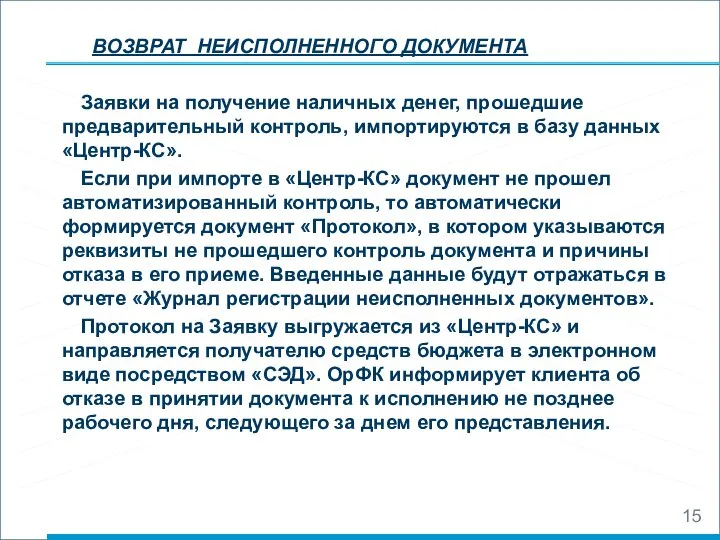 ВОЗВРАТ НЕИСПОЛНЕННОГО ДОКУМЕНТА

Заявки на получение наличных денег, прошедшие предварительный контроль, импортируются в базу данных «Центр-КС».

Если при импорте в «Центр-КС» документ не прошел автоматизированный контроль, то автоматически формируется документ «Протокол», в котором указываются реквизиты не прошедшего контроль документа и причины отказа в его приеме. Введенные данные будут отражаться в отчете «Журнал регистрации неисполненных документов».

Протокол на Заявку выгружается из «Центр-КС» и направляется получателю средств бюджета в электронном виде посредством «СЭД». ОрФК информирует клиента об отказе в принятии документа к исполнению не позднее рабочего дня, следующего за днем его представления.

15